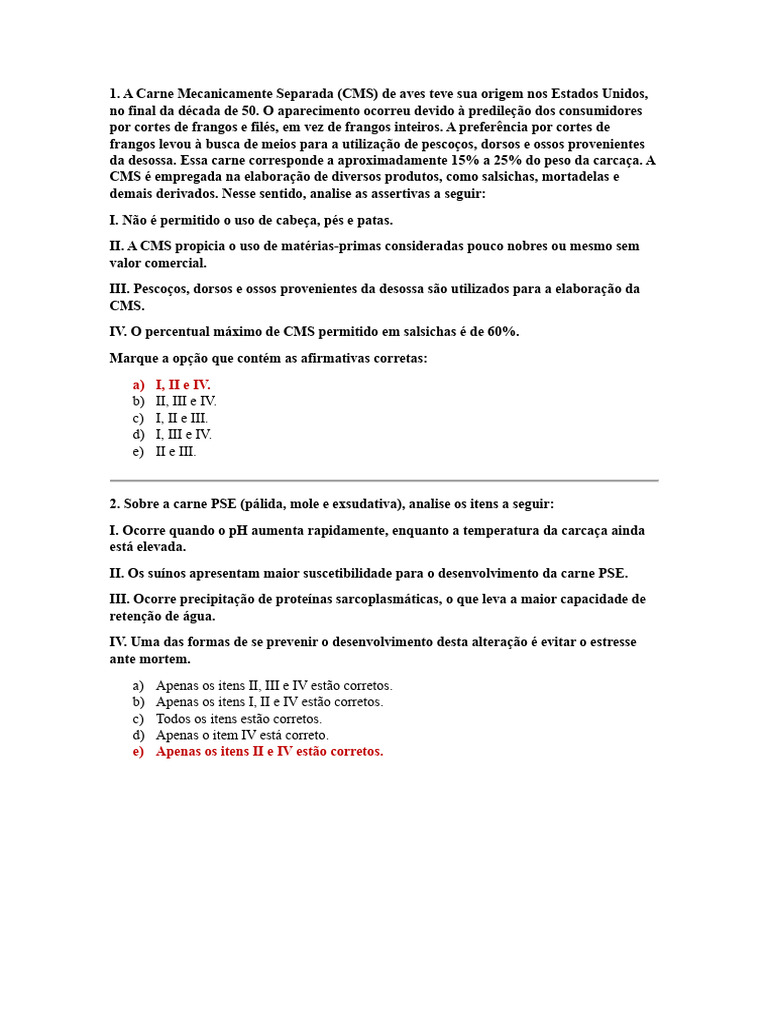 1. A Carne Mecanicamente Separada (CMS) de aves teve sua origem nos Estados Unidos, no final da década de 50. O aparecimento ocorreu devido à predileção dos consumidores por cortes de frangos e filés, em vez de frangos inteiros. A preferência por cortes de frangos levou à busca de meios para a utilização de pescoços, dorsos e ossos provenientes da desossa. Essa carne corresponde a aproximadamente 15% a 25% do peso da carcaça. A CMS é empregada na elaboração de diversos produtos, como salsichas, mortadelas e demais derivados. Nesse sentido, analise as assertivas a seguir:

I. Não é permitido o uso de cabeça, pés e patas.

II. A CMS propicia o uso de matérias-primas consideradas pouco nobres ou mesmo sem valor comercial.

III. Pescoços, dorsos e ossos provenientes da desossa são utilizados para a elaboração da CMS.

IV. O percentual máximo de CMS permitido em salsichas é de 60%.

Marque a opção que contém as afirmativas corretas:

a) I, II e IV.
b) II, III e IV.
c) I, II e III.
d) I, III e IV.
e) II e III.

2. Sobre a carne PSE (pálida, mole e exsudativa), analise os itens a seguir:

I. Ocorre quando o pH aumenta rapidamente, enquanto a temperatura da carcaça ainda está elevada.

II. Os suínos apresentam maior suscetibilidade para o desenvolvimento da carne PSE.

III. Ocorre precipitação de proteínas sarcoplasmáticas, o que leva a maior capacidade de retenção de água.

IV. Uma das formas de se prevenir o desenvolvimento desta alteração é evitar o estresse ante mortem.

a) Apenas os itens II, III e IV estão corretos.
b) Apenas os itens I, II e IV estão corretos.
c) Todos os itens estão corretos.
d) Apenas o item IV está correto.
e) Apenas os itens II e IV estão corretos.